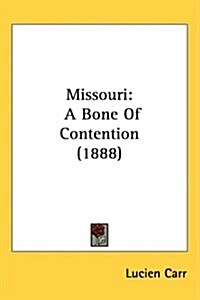 Missouri:
A Bone Of
Contention
(1888)

Lucien Carr